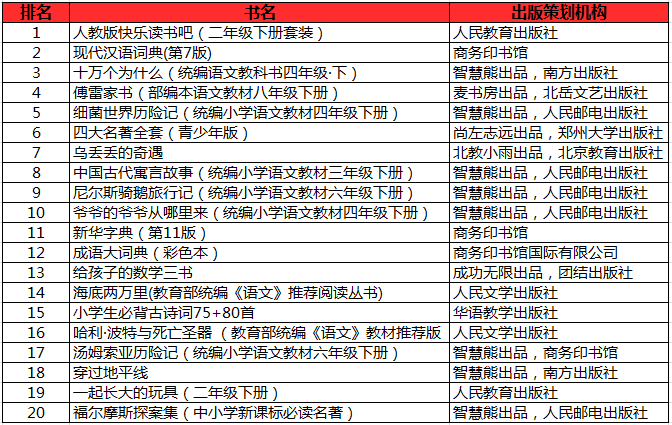 | 排名 | 书名 | 出版策划机构 |
|---|---|---|
| 1 | 人教版快乐读书吧（二年级下册套装） | 人民教育出版社 |
| 2 | 现代汉语词典(第7版) | 商务印书馆 |
| 3 | 十万个为什么（统编语文教科书四年级·下） | 智慧熊出品，南方出版社 |
| 4 | 傅雷家书（部编本语文教材八年级下册） | 麦书房出品，北岳文艺出版社 |
| 5 | 细菌世界历险记（统编小学语文教材四年级下册） | 智慧熊出品，人民邮电出版社 |
| 6 | 四大名著全套（青少年版） | 尚左志远出品，郑州大学出版社 |
| 7 | 乌丢丢的奇遇 | 北教小雨出品，北京教育出版社 |
| 8 | 中国古代寓言故事（统编小学语文教材三年级下册） | 智慧熊出品，人民邮电出版社 |
| 9 | 尼尔斯骑鹅旅行记（统编小学语文教材六年级下册） | 智慧熊出品，人民邮电出版社 |
| 10 | 爷爷的爷爷从哪里来（统编小学语文教材四年级下册） | 智慧熊出品，人民邮电出版社 |
| 11 | 新华字典（第11版） | 商务印书馆 |
| 12 | 成语大词典（彩色本） | 商务印书馆国际有限公司 |
| 13 | 给孩子的数学三书 | 成功无限出品，团结出版社 |
| 14 | 海底两万里(教育部统编《语文》推荐阅读丛书) | 人民文学出版社 |
| 15 | 小学生必背古诗词75+80首 | 华语教学出版社 |
| 16 | 哈利·波特与死亡圣器（教育部统编《语文》教材推荐版 | 人民文学出版社 |
| 17 | 汤姆索亚历险记（统编小学语文教材六年级下册） | 智慧熊出品，商务印书馆 |
| 18 | 穿过地平线 | 智慧熊出品，南方出版社 |
| 19 | 一起长大的玩具（二年级下册） | 人民教育出版社 |
| 20 | 福尔摩斯探案集（中小学新课标必读名著） | 智慧熊出品，人民邮电出版社 |